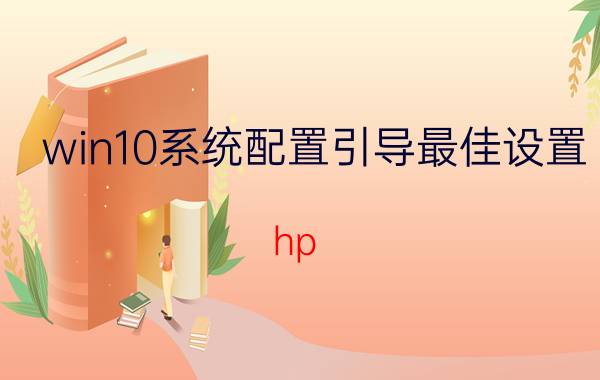 win10系统配置引导最佳设置

hp